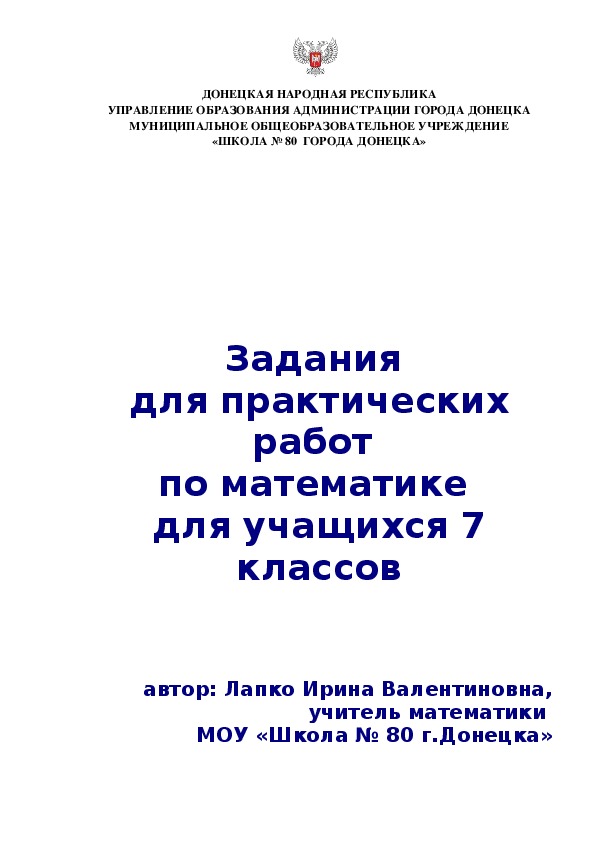 ДОНЕЦКАЯ НАРОДНАЯ РЕСПУБЛИКА
УПРАВЛЕНИЕ ОБРАЗОВАНИЯ АДМИНИСТРАЦИИ ГОРОДА ДОНЕЦКА
МУНИЦИПАЛЬНОЕ ОБЩЕОБРАЗОВАТЕЛЬНОЕ УЧРЕЖДЕНИЕ
«ШКОЛА № 80 ГОРОДА ДОНЕЦКА»

Задания
для практических
работ
по математике
для учащихся 7
классов

автор: Лапко Ирина Валентиновна,
учитель математики
МОУ «Школа № 80 г.Донецка»